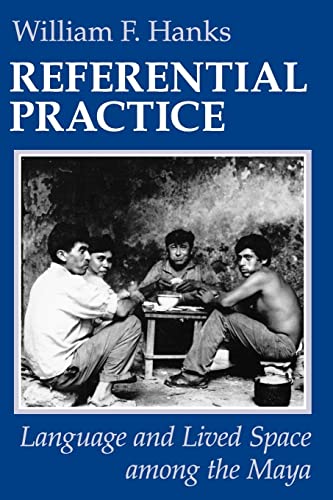 William F. Hanks

REFERENTIAL PRACTICE

Language and Lived Space among the Maya